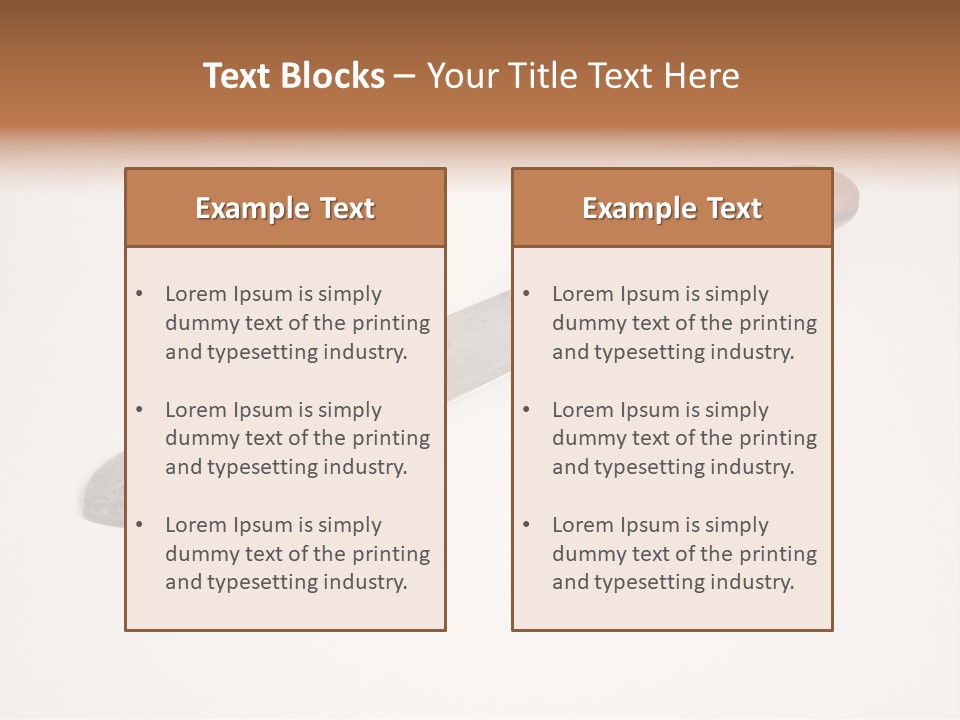 Text Blocks – Your Title Text Here

Example Text

• Lorem Ipsum is simply dummy text of the printing and typesetting industry.

• Lorem Ipsum is simply dummy text of the printing and typesetting industry.

• Lorem Ipsum is simply dummy text of the printing and typesetting industry.

Example Text

• Lorem Ipsum is simply dummy text of the printing and typesetting industry.

• Lorem Ipsum is simply dummy text of the printing and typesetting industry.

• Lorem Ipsum is simply dummy text of the printing and typesetting industry.